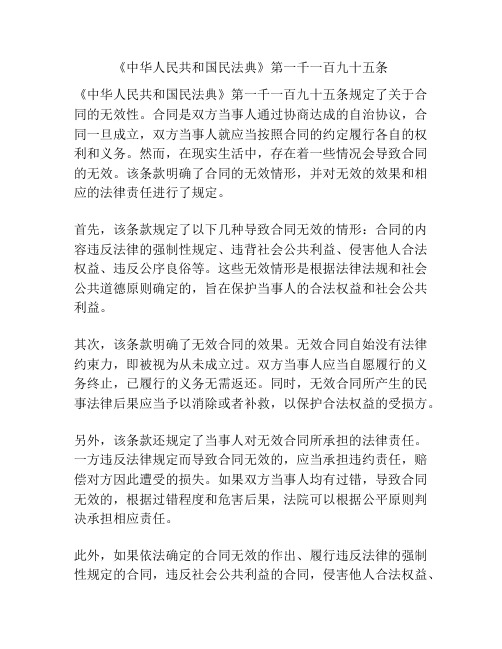 《中华人民共和国民法典》第一千一百九十五条

《中华人民共和国民法典》第一千一百九十五条规定了关于合同的无效性。合同是双方当事人通过协商达成的自治协议，合同一旦成立，双方当事人就应当按照合同的约定履行各自的权利和义务。然而，在现实生活中，存在着一些情况会导致合同的无效。该条款明确了合同的无效情形，并对无效的效果和相应的法律责任进行了规定。

首先，该条款规定了以下几种导致合同无效的情形：合同的内容违反法律的强制性规定、违背社会公共利益、侵害他人合法权益、违反公序良俗等。这些无效情形是根据法律法规和社会公共道德原则确定的，旨在保护当事人的合法权益和社会公共利益。

其次，该条款明确了无效合同的效果。无效合同自始没有法律约束力，即被视为从未成立过。双方当事人应当自愿履行的义务终止，已履行的义务无需返还。同时，无效合同所产生的民事法律后果应当予以消除或者补救，以保护合法权益的受损方。

另外，该条款还规定了当事人对无效合同所承担的法律责任。一方违反法律规定而导致合同无效的，应当承担违约责任，赔偿对方因此遭受的损失。如果双方当事人均有过错，导致合同无效的，根据过错程度和危害后果，法院可以根据公平原则判决承担相应责任。

此外，如果依法确定的合同无效的作出、履行违反法律的强制性规定的合同，违反社会公共利益的合同，侵害他人合法权益、